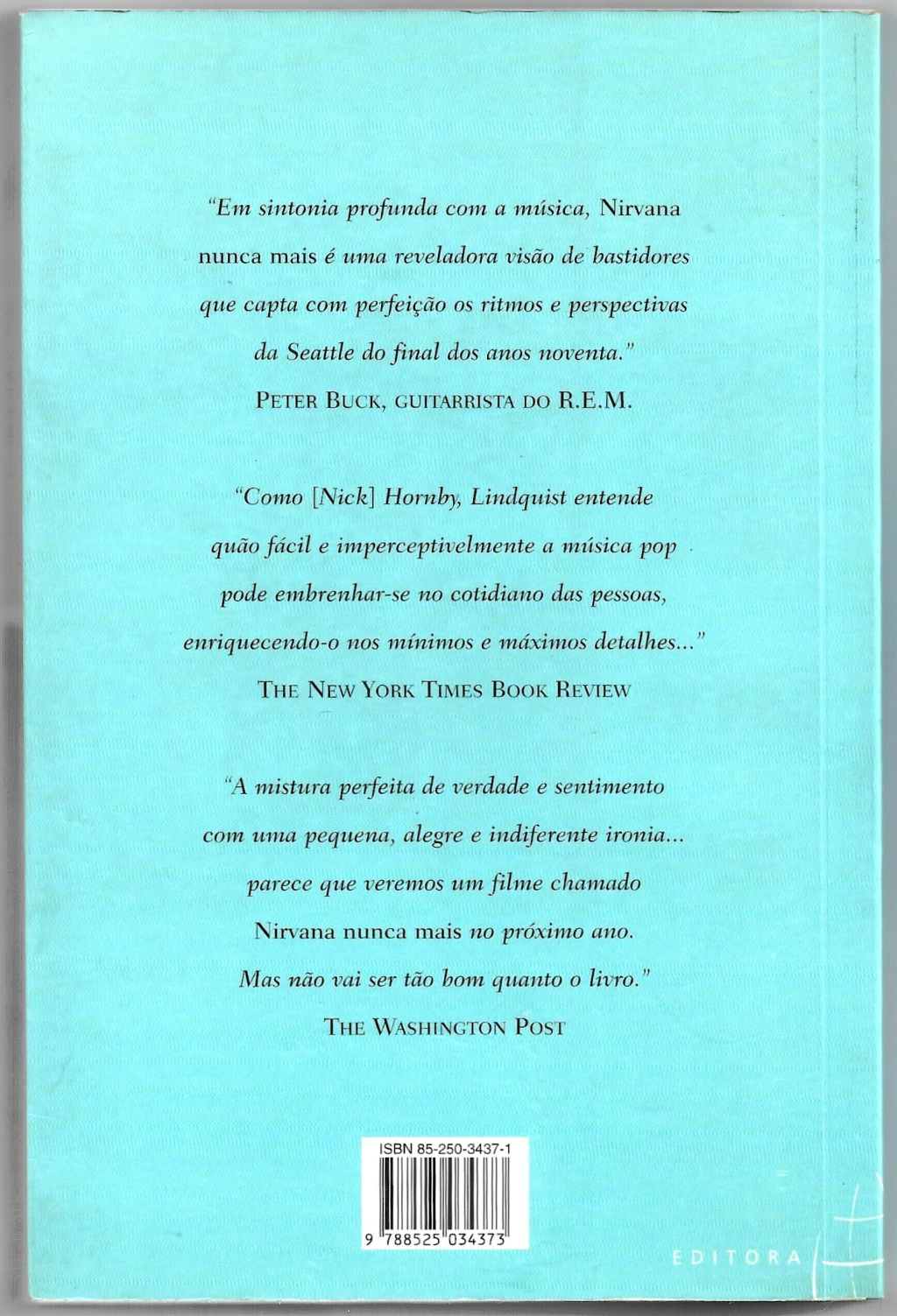 "Em sintonia profunda com a música, Nirvana nunca mais é uma reveladora visão de bastidores que capta com perfeição os ritmos e perspectivas da Seattle do final dos anos noventa."
PETER BUCK, GUITARRISTA DO R.E.M.

"Como [Nick] Hornby, Lindquist entende quão fácil e imperceptivelmente a música pop pode embrenhar-se no cotidiano das pessoas, enriquecendo-o nos mínimos e máximos detalhes..."
THE NEW YORK TIMES BOOK REVIEW

"A mistura perfeita de verdade e sentimento com uma pequena, alegre e indiferente ironia... parece que veremos um filme chamado Nirvana nunca mais no próximo ano. Mas não vai ser tão bom quanto o livro."
THE WASHINGTON POST

ISBN 85-250-3437-1
9 788525 034373

EDITORA